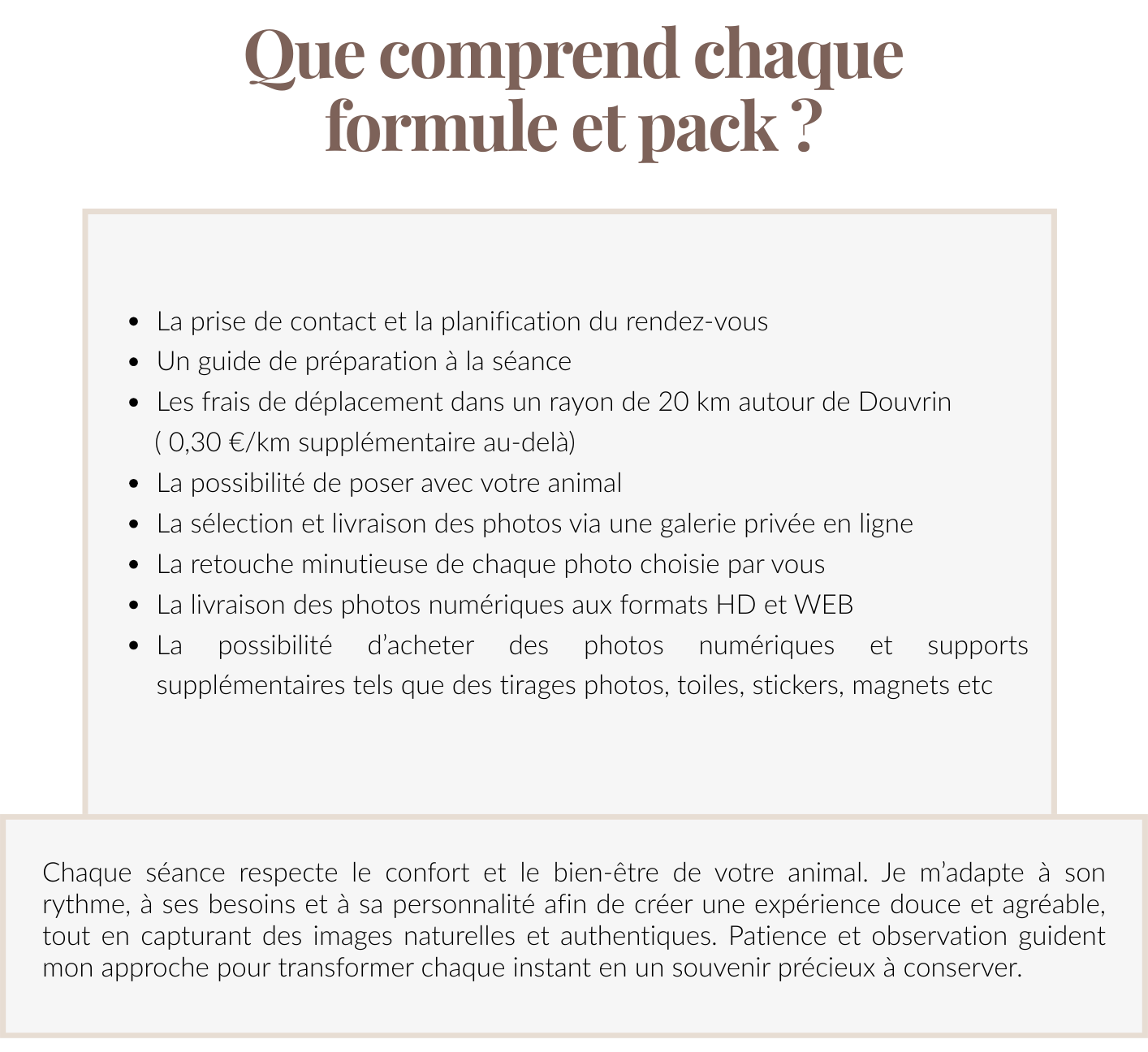 Que comprend chaque formule et pack ?

- La prise de contact et la planification du rendez-vous
- Un guide de préparation à la séance
- Les frais de déplacement dans un rayon de 20 km autour de Douvrin ( 0,30 €/km supplémentaire au-delà)
- La possibilité de poser avec votre animal
- La sélection et livraison des photos via une galerie privée en ligne
- La retouche minutieuse de chaque photo choisie par vous
- La livraison des photos numériques aux formats HD et WEB
- La possibilité d'acheter des photos numériques et supports supplémentaires tels que des tirages photos, toiles, stickers, magnets etc

Chaque séance respecte le confort et le bien-être de votre animal. Je m'adapte à son rythme, à ses besoins et à sa personnalité afin de créer une expérience douce et agréable, tout en capturant des images naturelles et authentiques. Patience et observation guident mon approche pour transformer chaque instant en un souvenir précieux à conserver.